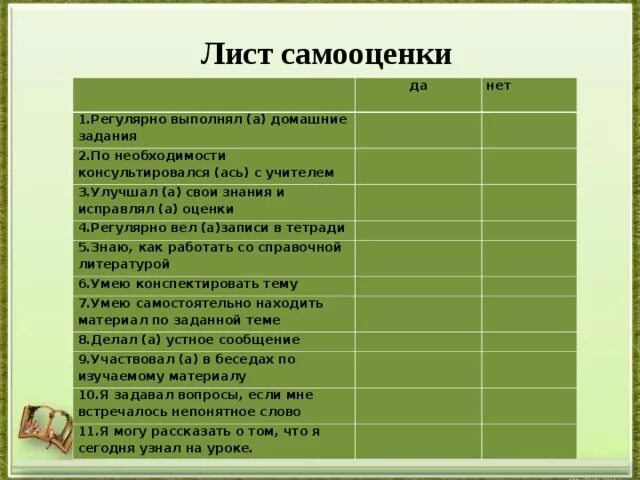 Лист самооценки

| | да | нет |
|---|---|---|
| 1.Регулярно выполнял (а) домашние задания | | |
| 2.По необходимости консультировался (ась) с учителем | | |
| 3.Улучшал (а) свои знания и исправлял (а) оценки | | |
| 4.Регулярно вел (а)записи в тетради | | |
| 5.Знаю, как работать со справочной литературой | | |
| 6.Умею конспектировать тему | | |
| 7.Умею самостоятельно находить материал по заданной теме | | |
| 8.Делал (а) устное сообщение | | |
| 9.Участвовал (а) в беседах по изучаемому материалу | | |
| 10.Я задавал вопросы, если мне встречалось непонятное слово | | |
| 11.Я могу рассказать о том, что я сегодня узнал на уроке. | | |